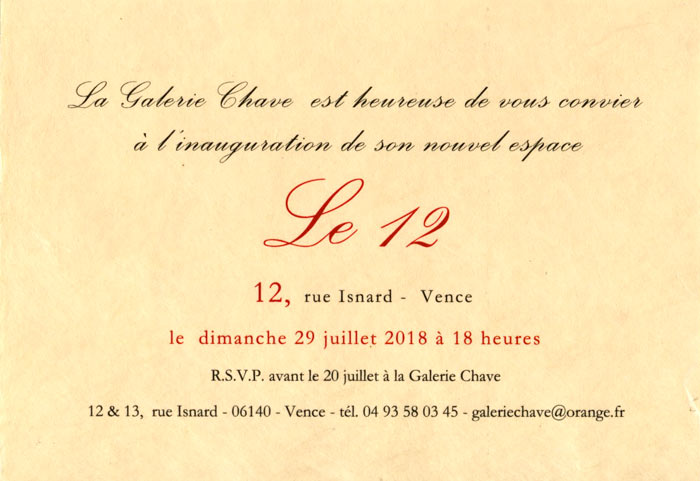 La Galerie Chave est heureuse de vous convier
à l'inauguration de son nouvel espace

Le 12

12, rue Isnard - Vence

le dimanche 29 juillet 2018 à 18 heures

R.S.V.P. avant le 20 juillet à la Galerie Chave

12 & 13, rue Isnard - 06140 - Vence - tél. 04 93 58 03 45 - galeriechave@orange.fr